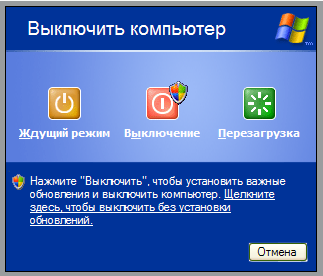 Выключить компьютер

Ждущий режим

Выключение

Перезагрузка

Нажмите "Выключить", чтобы установить важные обновления и выключить компьютер. Щелкните здесь, чтобы выключить без установки обновлений.

Отмена